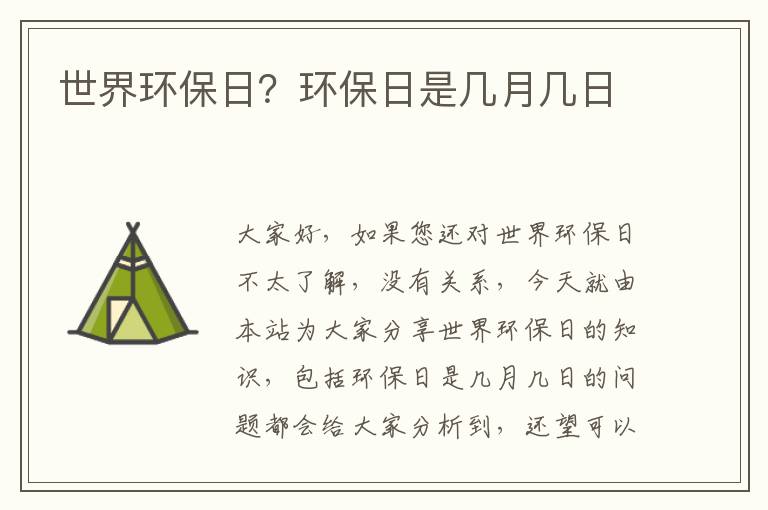 世界环保日？环保日是几月几日

大家好，如果您还对世界环保日不太了解，没有关系，今天就由本站为大家分享世界环保日的知识，包括环保日是几月几日的问题都会给大家分析到，还望可以